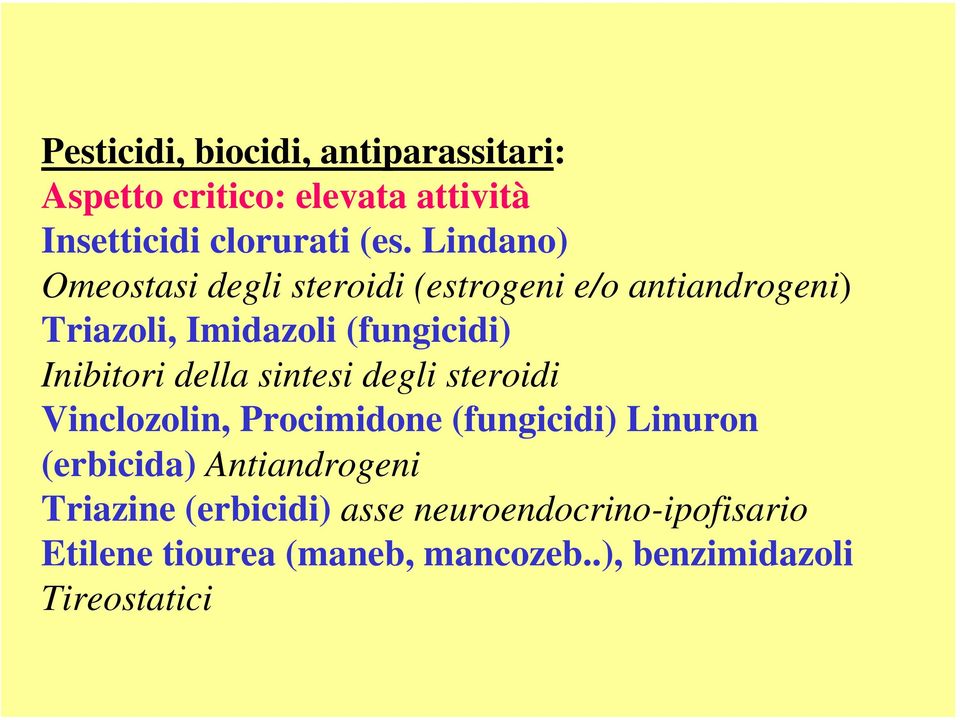 Pesticidi, biocidi, antiparassitari:
Aspetto critico: elevata attività
Insetticidi clorurati (es. Lindano)
Omeostasi degli steroidi (estrogeni e/o antiandrogeni)
Triazoli, Imidazoli (fungicidi)
Inibitori della sintesi degli steroidi
Vinclozolin, Procimidone (fungicidi) Linuron (erbicida) Antiandrogeni
Triazine (erbicidi) asse neuroendocrino-ipofisario
Etilene tiourea (maneb, mancozeb..), benzimidazoli
Tireostatici